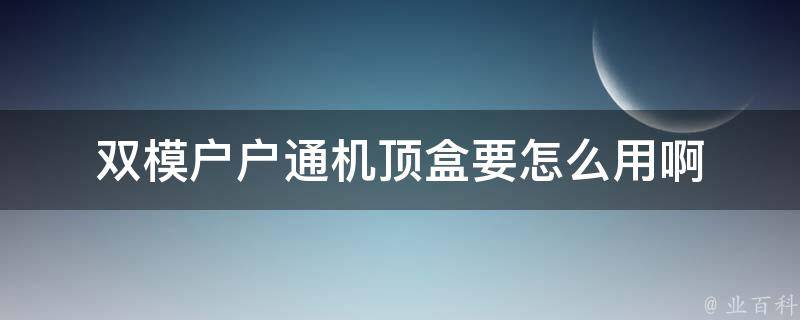 双模户户通机顶盒要怎么用啊

@ 业百科